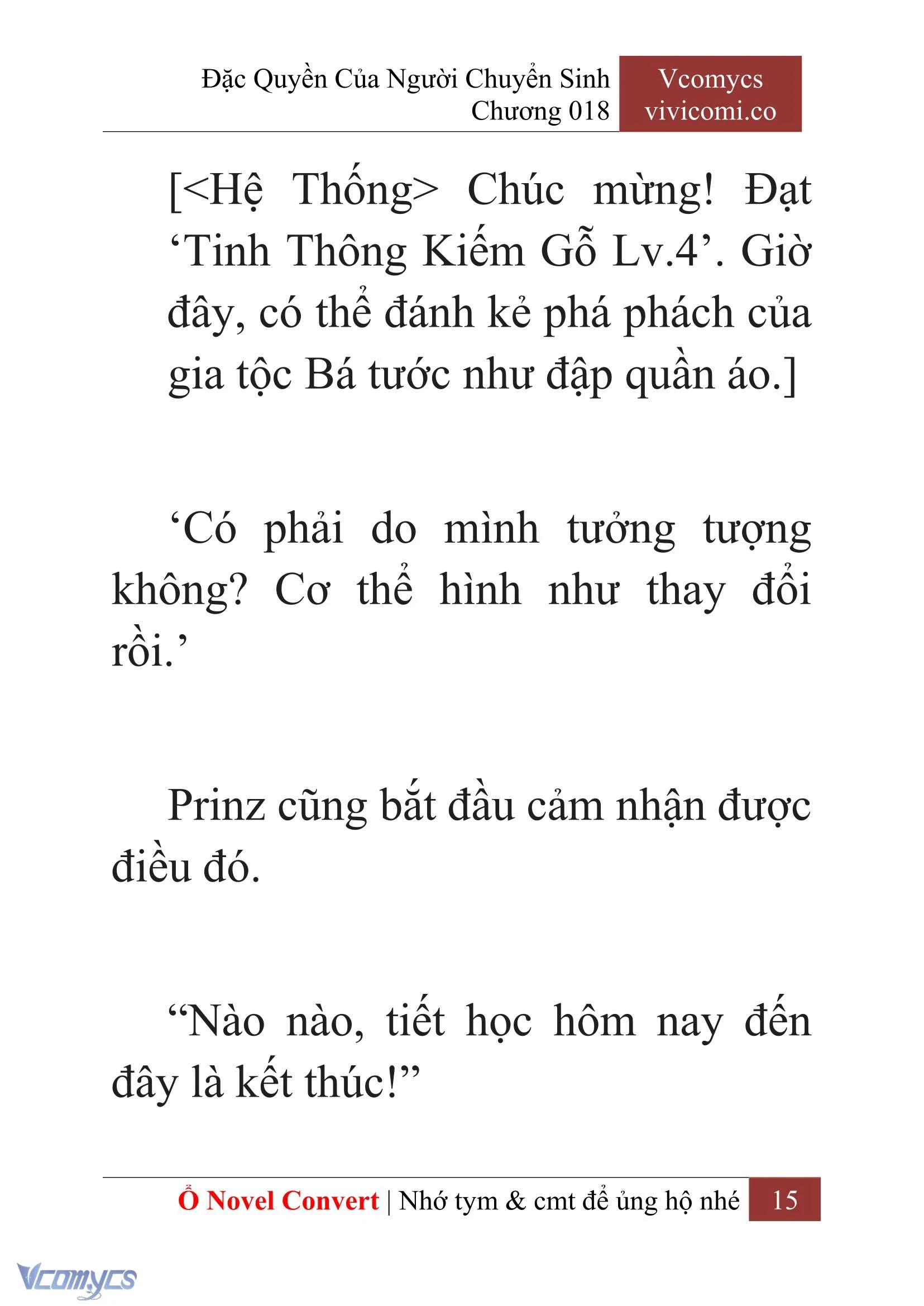 Đặc Quyền Của Người Chuyển Sinh
Chương 018

Vcomycs
vivicomi.co

[<Hệ Thống> Chúc mừng! Đạt ‘Tinh Thông Kiếm Gỗ Lv.4’. Giờ đây, có thể đánh kẻ phá phách của gia tộc Bá tước như đập quần áo.]

‘Có phải do mình tưởng tượng không? Cơ thể hình như thay đổi rồi.’

Prinz cũng bắt đầu cảm nhận được điều đó.

“Nào nào, tiết học hôm nay đến đây là kết thúc!”

Ổ Novel Convert | Nhớ tym & cmt để ủng hộ nhé 15

Vcomycs